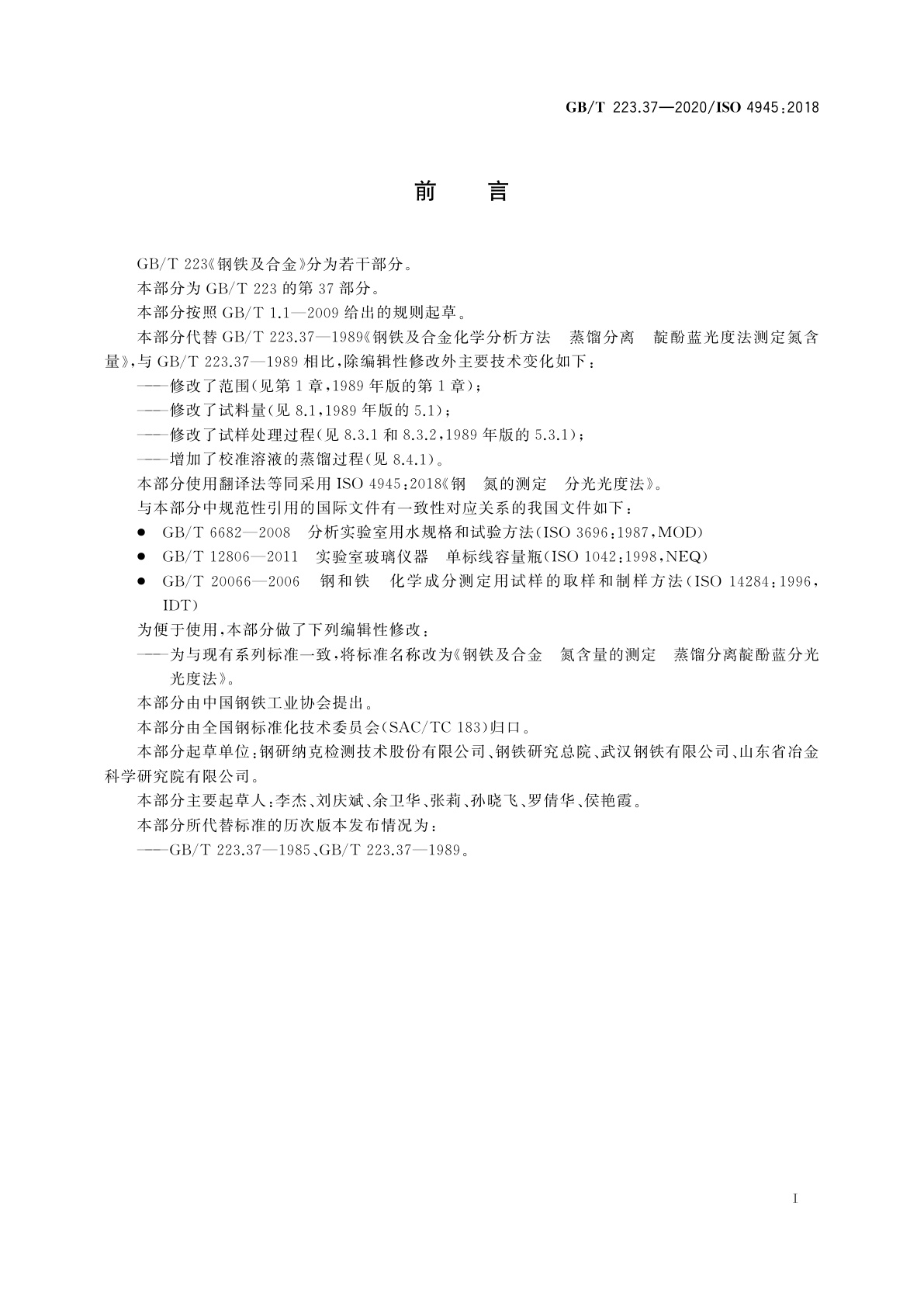 GB/T 223.37—2020/ISO 4945:2018

前　言

GB/T 223《钢铁及合金》分为若干部分。

本部分为 GB/T 223 的第 37 部分。

本部分按照 GB/T 1.1—2009 给出的规则起草。

本部分代替 GB/T 223.37—1989《钢铁及合金化学分析方法　蒸馏分离　靛酚蓝光度法测定氮含量》，与 GB/T 223.37—1989 相比，除编辑性修改外主要技术变化如下：

——修改了范围(见第 1 章，1989 年版的第 1 章)；

——修改了试料量(见 8.1，1989 年版的 5.1)；

——修改了试样处理过程(见 8.3.1 和 8.3.2，1989 年版的 5.3.1)；

——增加了校准溶液的蒸馏过程(见 8.4.1)。

本部分使用翻译法等同采用 ISO 4945:2018《钢　氮的测定　分光光度法》。

与本部分中规范性引用的国际文件有一致性对应关系的我国文件如下：

● GB/T 6682—2008　分析实验室用水规格和试验方法(ISO 3696:1987，MOD)

● GB/T 12806—2011　实验室玻璃仪器　单标线容量瓶(ISO 1042:1998，NEQ)

● GB/T 20066—2006　钢和铁　化学成分测定用试样的取样和制样方法(ISO 14284:1996，IDT)

为便于使用，本部分做了下列编辑性修改：

——为与现有系列标准一致，将标准名称改为《钢铁及合金　氮含量的测定　蒸馏分离靛酚蓝分光光度法》。

本部分由中国钢铁工业协会提出。

本部分由全国钢标准化技术委员会(SAC/TC 183)归口。

本部分起草单位：钢研纳克检测技术股份有限公司、钢铁研究总院、武汉钢铁有限公司、山东省冶金科学研究院有限公司。

本部分主要起草人：李杰、刘庆斌、余卫华、张莉、孙晓飞、罗倩华、侯艳霞。

本部分所代替标准的历次版本发布情况为：

——GB/T 223.37—1985、GB/T 223.37—1989。

I